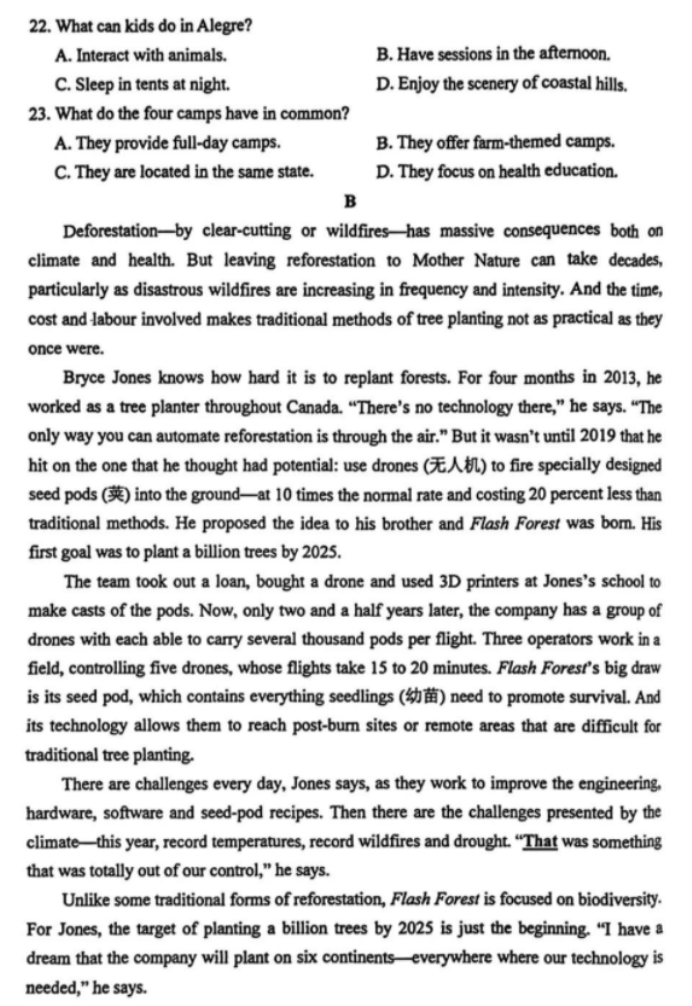 22. What can kids do in Alegre?

A. Interact with animals.
B. Have sessions in the afternoon.
C. Sleep in tents at night.
D. Enjoy the scenery of coastal hills.

23. What do the four camps have in common?

A. They provide full-day camps.
B. They offer farm-themed camps.
C. They are located in the same state.
D. They focus on health education.

B

Deforestation—by clear-cutting or wildfires—has massive consequences both on climate and health. But leaving reforestation to Mother Nature can take decades, particularly as disastrous wildfires are increasing in frequency and intensity. And the time, cost and labour involved makes traditional methods of tree planting not as practical as they once were.

Bryce Jones knows how hard it is to replant forests. For four months in 2013, he worked as a tree planter throughout Canada. "There's no technology there," he says. "The only way you can automate reforestation is through the air." But it wasn't until 2019 that he hit on the one that he thought had potential: use drones (无人机) to fire specially designed seed pods (荚) into the ground—at 10 times the normal rate and costing 20 percent less than traditional methods. He proposed the idea to his brother and Flash Forest was born. His first goal was to plant a billion trees by 2025.

The team took out a loan, bought a drone and used 3D printers at Jones's school to make casts of the pods. Now, only two and a half years later, the company has a group of drones with each able to carry several thousand pods per flight. Three operators work in a field, controlling five drones, whose flights take 15 to 20 minutes. Flash Forest's big draw is its seed pod, which contains everything seedlings (幼苗) need to promote survival. And its technology allows them to reach post-burn sites or remote areas that are difficult for traditional tree planting.

There are challenges every day, Jones says, as they work to improve the engineering, hardware, software and seed-pod recipes. Then there are the challenges presented by the climate—this year, record temperatures, record wildfires and drought. "That was something that was totally out of our control," he says.

Unlike some traditional forms of reforestation, Flash Forest is focused on biodiversity. For Jones, the target of planting a billion trees by 2025 is just the beginning. "I have a dream that the company will plant on six continents—everywhere where our technology is needed," he says.